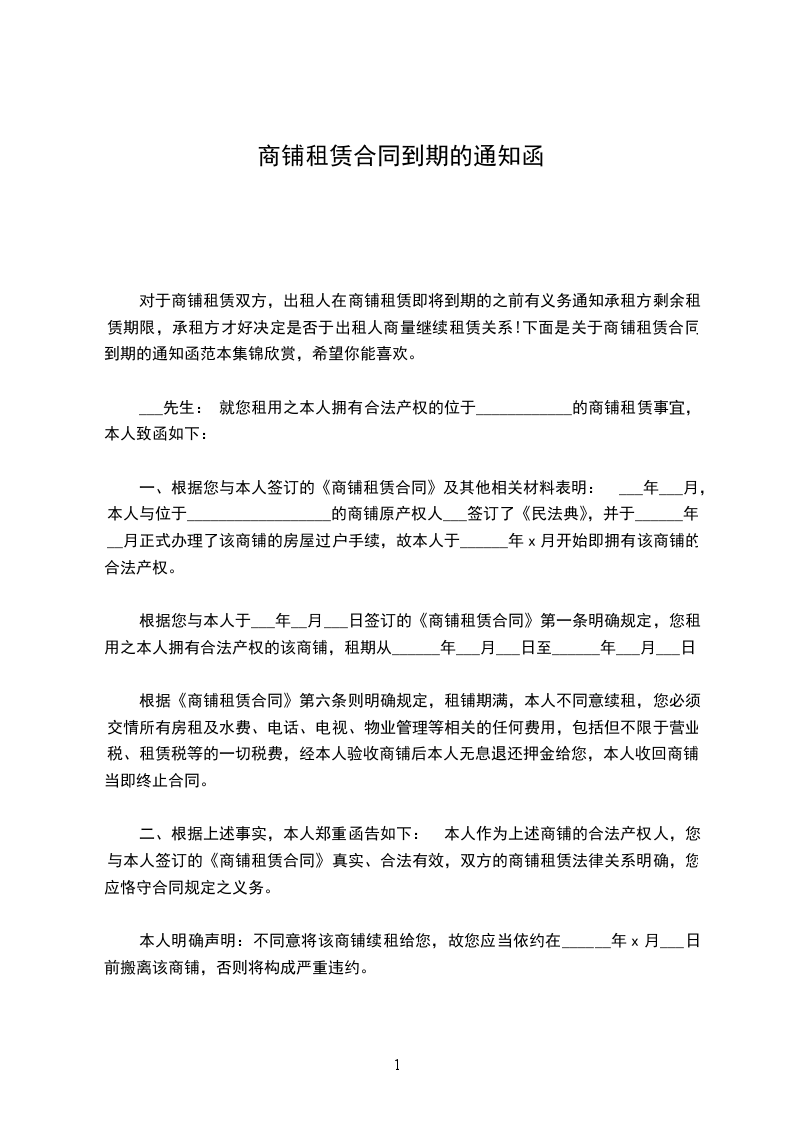 商铺租赁合同到期的通知函

对于商铺租赁双方，出租人在商铺租赁即将到期的之前有义务通知承租方剩余租赁期限，承租方才好决定是否于出租人商量继续租赁关系！下面是关于商铺租赁合同到期的通知函范本集锦欣赏，希望你能喜欢。

___先生： 就您租用之本人拥有合法产权的位于____________的商铺租赁事宜，本人致函如下：

一、根据您与本人签订的《商铺租赁合同》及其他相关材料表明： ___年___月，本人与位于__________________的商铺原产权人___签订了《民法典》，并于______年__月正式办理了该商铺的房屋过户手续，故本人于______年 x 月开始即拥有该商铺的合法产权。

根据您与本人于___年__月___日签订的《商铺租赁合同》第一条明确规定，您租用之本人拥有合法产权的该商铺，租期从______年___月___日至______年___月___日

根据《商铺租赁合同》第六条则明确规定，租铺期满，本人不同意续租，您必须交情所有房租及水费、电话、电视、物业管理等相关的任何费用，包括但不限于营业税、租赁税等的一切税费，经本人验收商铺后本人无息退还押金给您，本人收回商铺当即终止合同。

二、根据上述事实，本人郑重函告如下： 本人作为上述商铺的合法产权人，您与本人签订的《商铺租赁合同》真实、合法有效，双方的商铺租赁法律关系明确，您应恪守合同规定之义务。

本人明确声明：不同意将该商铺续租给您，故您应当依约在______年 x 月___日前搬离该商铺，否则将构成严重违约。

1